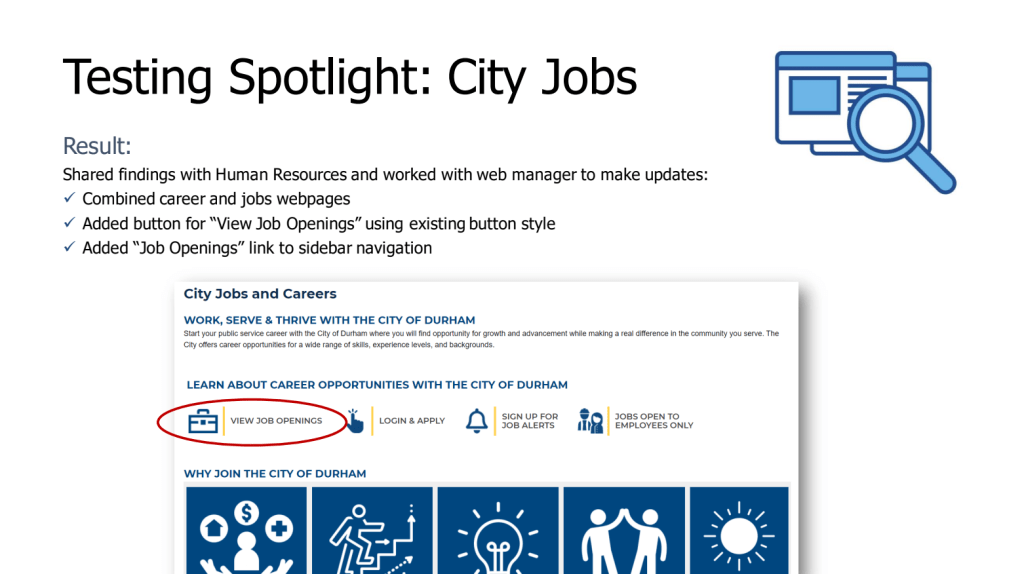 Testing Spotlight: City Jobs

Result:

Shared findings with Human Resources and worked with web manager to make updates:

✓ Combined career and jobs webpages
✓ Added button for "View Job Openings" using existing button style
✓ Added "Job Openings" link to sidebar navigation

City Jobs and Careers

WORK, SERVE & THRIVE WITH THE CITY OF DURHAM

Start your public service career with the City of Durham where you will find opportunity for growth and advancement while making a real difference in the community you serve. The City offers career opportunities for a wide range of skills, experience levels, and backgrounds.

LEARN ABOUT CAREER OPPORTUNITIES WITH THE CITY OF DURHAM

VIEW JOB OPENINGS

LOGIN & APPLY

SIGN UP FOR JOB ALERTS

JOBS OPEN TO EMPLOYEES ONLY

WHY JOIN THE CITY OF DURHAM